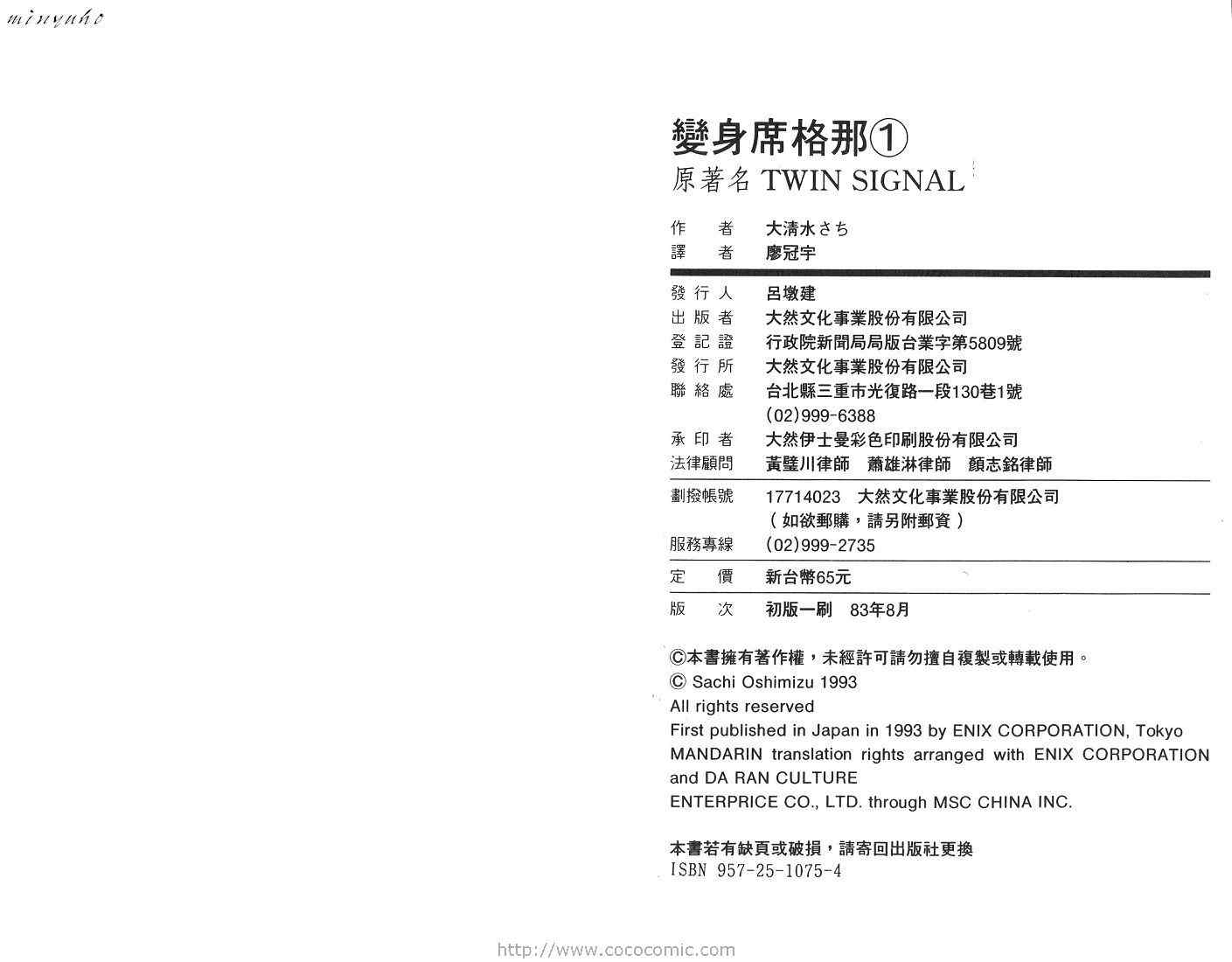 minyuho

變身席格那①
原著名 TWIN SIGNAL

作　者　大清水さち
譯　者　廖冠宇

發行人　呂墩建
出版者　大然文化事業股份有限公司
登記證　行政院新聞局局版台業字第5809號
發行所　大然文化事業股份有限公司
聯絡處　台北縣三重市光復路一段130巷1號
(02)999-6388
承印者　大然伊士曼彩色印刷股份有限公司
法律顧問　黃璧川律師　蕭雄淋律師　顏志銘律師

劃撥帳號　17714023　大然文化事業股份有限公司
（如欲郵購，請另附郵資）
服務專線　(02)999-2735

定　價　新台幣65元

版　次　初版一刷　83年8月

©本書擁有著作權，未經許可請勿擅自複製或轉載使用。
© Sachi Oshimizu 1993
All rights reserved
First published in Japan in 1993 by ENIX CORPORATION, Tokyo
MANDARIN translation rights arranged with ENIX CORPORATION and DA RAN CULTURE
ENTERPRICE CO., LTD. through MSC CHINA INC.

本書若有缺頁或破損，請寄回出版社更換
ISBN 957-25-1075-4

http://www.cococomic.com